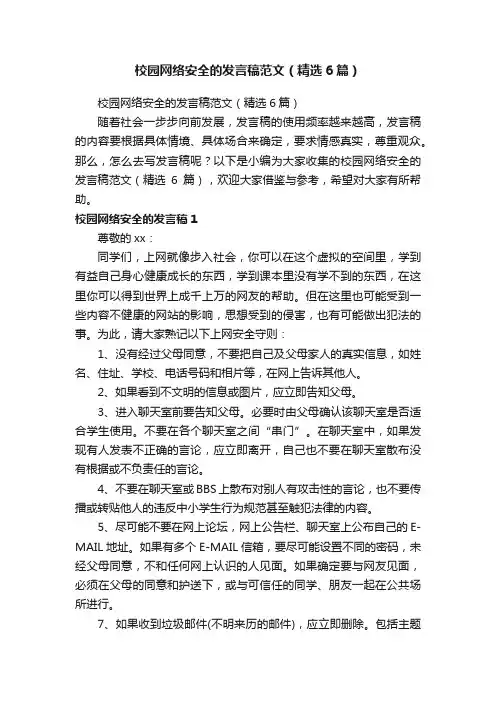 校园网络安全的发言稿范文（精选6篇）

校园网络安全的发言稿范文（精选6篇）

随着社会一步步向前发展，发言稿的使用频率越来越高，发言稿的内容要根据具体情境、具体场合来确定，要求情感真实，尊重观众。那么，怎么去写发言稿呢？以下是小编为大家收集的校园网络安全的发言稿范文（精选 6 篇），欢迎大家借鉴与参考，希望对大家有所帮助。

校园网络安全的发言稿1

尊敬的xx：

同学们，上网就像步入社会，你可以在这个虚拟的空间里，学到有益自己身心健康成长的东西，学到课本里没有学不到的东西，在这里你可以得到世界上成千上万的网友的帮助。但在这里也可能受到一些内容不健康的网站的影响，思想受到的侵害，也有可能做出犯法的事。为此，请大家熟记以下上网安全守则：

1、没有经过父母同意，不要把自己及父母家人的真实信息，如姓名、住址、学校、电话号码和相片等，在网上告诉其他人。

2、如果看到不文明的信息或图片，应立即告知父母。

3、进入聊天室前要告知父母。必要时由父母确认该聊天室是否适合学生使用。不要在各个聊天室之间“串门”。在聊天室中，如果发现有人发表不正确的言论，应立即离开，自己也不要在聊天室散布没有根据或不负责任的言论。

4、不要在聊天室或BBS上散布对别人有攻击性的言论，也不要传播或转贴他人的违反中小学生行为规范甚至触犯法律的内容。

5、尽可能不要在网上论坛，网上公告栏、聊天室上公布自己的E-MAIL地址。如果有多个E-MAIL信箱，要尽可能设置不同的密码，未经父母同意，不和任何网上认识的人见面。如果确定要与网友见面，必须在父母的同意和护送下，或与可信任的同学、朋友一起在公共场所进行。

7、如果收到垃圾邮件(不明来历的邮件)，应立即删除。包括主题